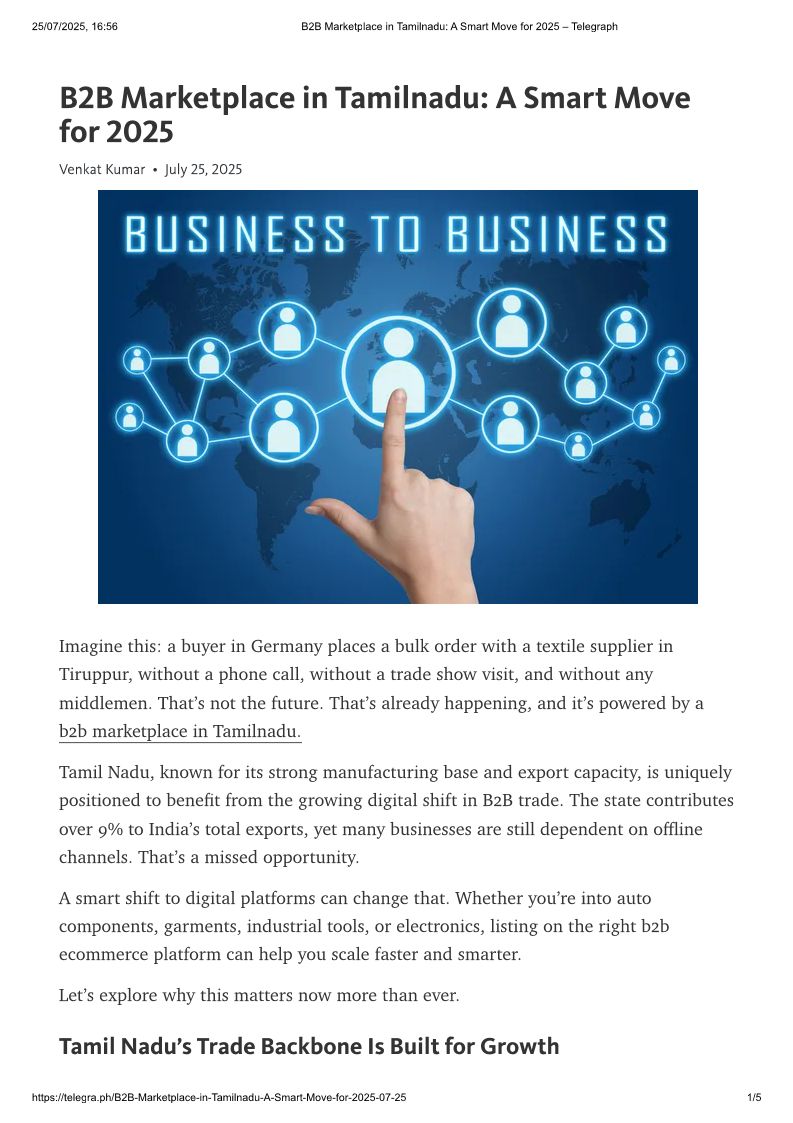 25/07/2025, 16:56 B2B Marketplace in Tamilnadu: A Smart Move for 2025 – Telegraph

B2B Marketplace in Tamilnadu: A Smart Move for 2025

Venkat Kumar • July 25, 2025

BUSINESS TO BUSINESS

Imagine this: a buyer in Germany places a bulk order with a textile supplier in Tiruppur, without a phone call, without a trade show visit, and without any middlemen. That's not the future. That's already happening, and it's powered by a b2b marketplace in Tamilnadu.

Tamil Nadu, known for its strong manufacturing base and export capacity, is uniquely positioned to benefit from the growing digital shift in B2B trade. The state contributes over 9% to India's total exports, yet many businesses are still dependent on offline channels. That's a missed opportunity.

A smart shift to digital platforms can change that. Whether you're into auto components, garments, industrial tools, or electronics, listing on the right b2b ecommerce platform can help you scale faster and smarter.

Let's explore why this matters now more than ever.

Tamil Nadu's Trade Backbone Is Built for Growth

https://telegra.ph/B2B-Marketplace-in-Tamilnadu-A-Smart-Move-for-2025-07-25 1/5